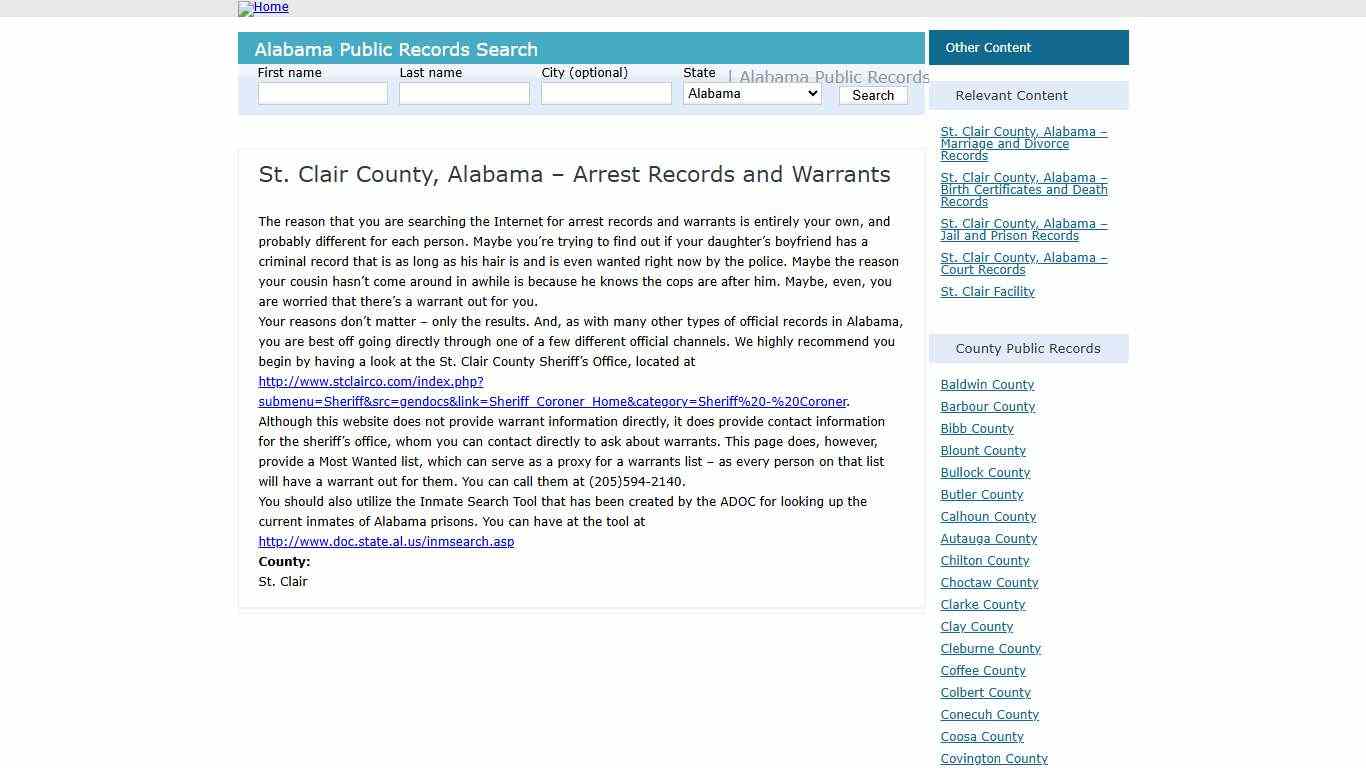 Home

Alabama Public Records Search

First name
Last name
City (optional)
State
| Alabama Public Records
Alabama
Search

St. Clair County, Alabama – Arrest Records and Warrants

The reason that you are searching the Internet for arrest records and warrants is entirely your own, and probably different for each person. Maybe you're trying to find out if your daughter's boyfriend has a criminal record that is as long as his hair is and is even wanted right now by the police. Maybe the reason your cousin hasn't come around in awhile is because he knows the cops are after him. Maybe, even, you are worried that there's a warrant out for you.
Your reasons don't matter – only the results. And, as with many other types of official records in Alabama, you are best off going directly through one of a few different official channels. We highly recommend you begin by having a look at the St. Clair County Sheriff's Office, located at http://www.stclairco.com/index.php?submenu=Sheriff&src=gendocs&link=Sheriff_Coroner_Home&category=Sheriff%20-%20Coroner.
Although this website does not provide warrant information directly, it does provide contact information for the sheriff's office, whom you can contact directly to ask about warrants. This page does, however, provide a Most Wanted list, which can serve as a proxy for a warrants list – as every person on that list will have a warrant out for them. You can call them at (205)594-2140.
You should also utilize the Inmate Search Tool that has been created by the ADOC for looking up the current inmates of Alabama prisons. You can have at the tool at http://www.doc.state.al.us/inmsearch.asp
County:
St. Clair

Other Content

Relevant Content

St. Clair County, Alabama – Marriage and Divorce Records
St. Clair County, Alabama – Birth Certificates and Death Records
St. Clair County, Alabama – Jail and Prison Records
St. Clair County, Alabama – Court Records
St. Clair Facility

County Public Records

Baldwin County
Barbour County
Bibb County
Blount County
Bullock County
Butler County
Calhoun County
Autauga County
Chilton County
Choctaw County
Clarke County
Clay County
Cleburne County
Coffee County
Colbert County
Conecuh County
Coosa County
Covington County